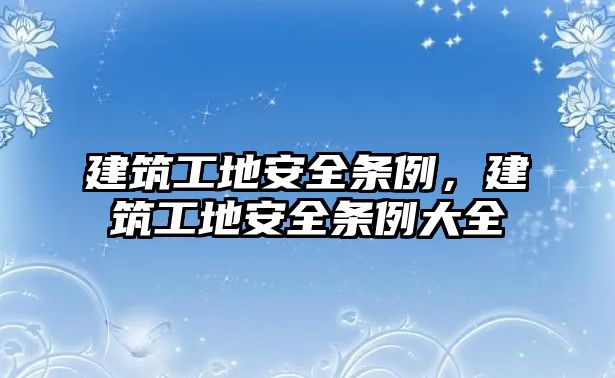 建筑工地安全条例，建筑工地安全条例大全